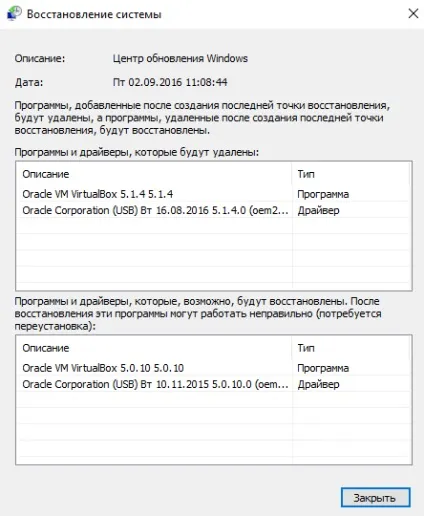 Восстановление системы

Описание: Центр обновления Windows

Дата: Пт 02.09.2016 11:08:44

Программы, добавленные после создания последней точки восстановления, будут удалены, а программы, удаленные после создания последней точки восстановления, будут восстановлены.

Программы и драйверы, которые будут удалены:

| Описание | Тип |
|---|---|
| Oracle VM VirtualBox 5.1.4 5.1.4 | Программа |
| Oracle Corporation (USB) Вт 16.08.2016 5.1.4.0 (oem2... | Драйвер |

Программы и драйверы, которые, возможно, будут восстановлены. После восстановления эти программы могут работать неправильно (потребуется переустановка):

| Описание | Тип |
|---|---|
| Oracle VM VirtualBox 5.0.10 5.0.10 | Программа |
| Oracle Corporation (USB) Вт 10.11.2015 5.0.10.0 (oem... | Драйвер |

Закрыть